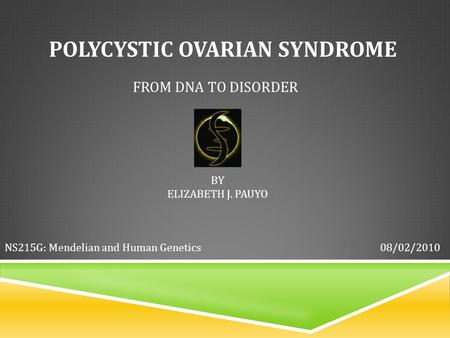 POLYCYSTIC OVARIAN SYNDROME

FROM DNA TO DISORDER

BY
ELIZABETH J. PAUYO

NS215G: Mendelian and Human Genetics

08/02/2010